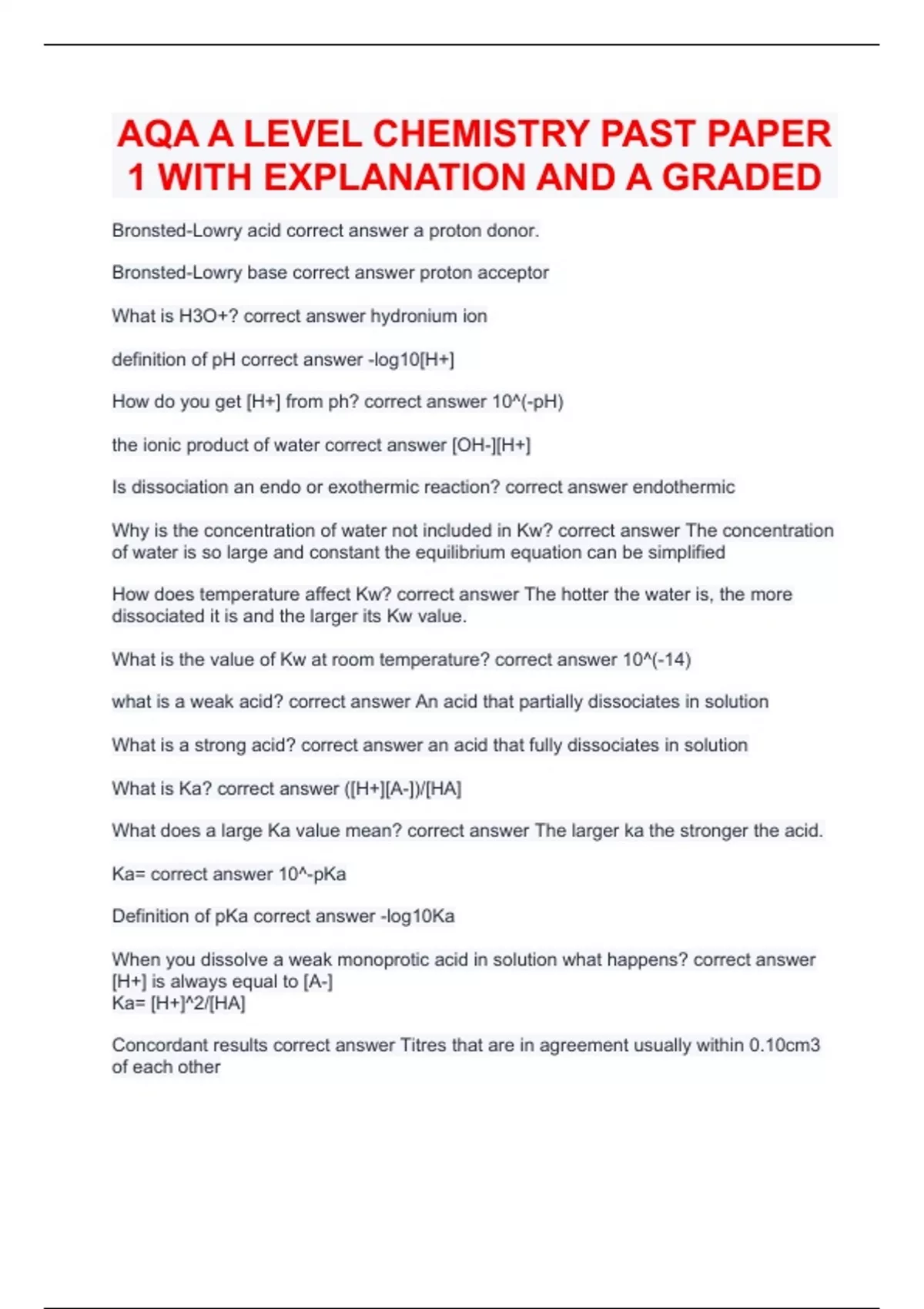 AQA A LEVEL CHEMISTRY PAST PAPER 1 WITH EXPLANATION AND A GRADED

Bronsted-Lowry acid correct answer a proton donor.

Bronsted-Lowry base correct answer proton acceptor

What is H3O+? correct answer hydronium ion

definition of pH correct answer -log10[H+]

How do you get [H+] from ph? correct answer 10^(-pH)

the ionic product of water correct answer [OH-][H+]

Is dissociation an endo or exothermic reaction? correct answer endothermic

Why is the concentration of water not included in Kw? correct answer The concentration of water is so large and constant the equilibrium equation can be simplified

How does temperature affect Kw? correct answer The hotter the water is, the more dissociated it is and the larger its Kw value.

What is the value of Kw at room temperature? correct answer 10^(-14)

what is a weak acid? correct answer An acid that partially dissociates in solution

What is a strong acid? correct answer an acid that fully dissociates in solution

What is Ka? correct answer ([H+][A-])/[HA]

What does a large Ka value mean? correct answer The larger ka the stronger the acid.

Ka= correct answer 10^-pKa

Definition of pKa correct answer -log10Ka

When you dissolve a weak monoprotic acid in solution what happens? correct answer [H+] is always equal to [A-]
Ka= [H+]^2/[HA]

Concordant results correct answer Titres that are in agreement usually within 0.10cm3 of each other